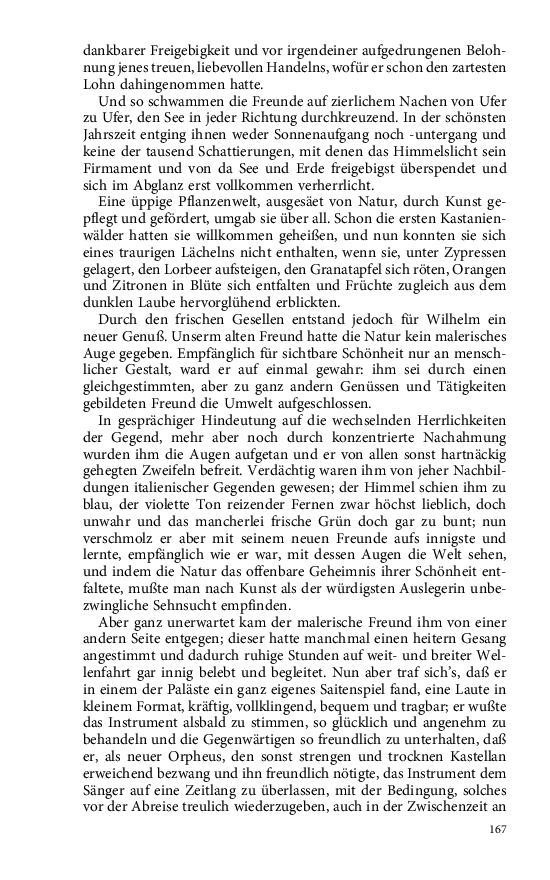 dankbarer Freigebigkeit und vor irgendeiner aufgedrungenen Belohnung jenes treuen, liebevollen Handelns, wofür er schon den zartesten Lohn dahingenommen hatte.

Und so schwammen die Freunde auf zierlichem Nachen von Ufer zu Ufer, den See in jeder Richtung durchkreuzend. In der schönsten Jahrszeit entging ihnen weder Sonnenaufgang noch -untergang und keine der tausend Schattierungen, mit denen das Himmelslicht sein Firmament und von da See und Erde freigebigst überspendet und sich im Abglanz erst vollkommen verherrlicht.

Eine üppige Pflanzenwelt, ausgesäet von Natur, durch Kunst gepflegt und gefördert, umgab sie über all. Schon die ersten Kastanienwälder hatten sie willkommen geheißen, und nun konnten sie sich eines traurigen Lächelns nicht enthalten, wenn sie, unter Zypressen gelagert, den Lorbeer aufsteigen, den Granatapfel sich röten, Orangen und Zitronen in Blüte sich entfalten und Früchte zugleich aus dem dunklen Laube hervorglühend erblickten.

Durch den frischen Gesellen entstand jedoch für Wilhelm ein neuer Genuß. Unserm alten Freund hatte die Natur kein malerisches Auge gegeben. Empfänglich für sichtbare Schönheit nur an menschlicher Gestalt, ward er auf einmal gewahr: ihm sei durch einen gleichgestimmten, aber zu ganz andern Genüssen und Tätigkeiten gebildeten Freund die Umwelt aufgeschlossen.

In gesprächiger Hindeutung auf die wechselnden Herrlichkeiten der Gegend, mehr aber noch durch konzentrierte Nachahmung wurden ihm die Augen aufgetan und er von allen sonst hartnäckig gehegten Zweifeln befreit. Verdächtig waren ihm von jeher Nachbildungen italienischer Gegenden gewesen; der Himmel schien ihm zu blau, der violette Ton reizender Fernen zwar höchst lieblich, doch unwahr und das mancherlei frische Grün doch gar zu bunt; nun verschmolz er aber mit seinem neuen Freunde aufs innigste und lernte, empfänglich wie er war, mit dessen Augen die Welt sehen, und indem die Natur das offenbare Geheimnis ihrer Schönheit entfaltete, mußte man nach Kunst als der würdigsten Auslegerin unbezwingliche Sehnsucht empfinden.

Aber ganz unerwartet kam der malerische Freund ihm von einer andern Seite entgegen; dieser hatte manchmal einen heitern Gesang angestimmt und dadurch ruhige Stunden auf weit- und breiter Wellenfahrt gar innig belebt und begleitet. Nun aber traf sich's, daß er in einem der Paläste ein ganz eigenes Saitenspiel fand, eine Laute in kleinem Format, kräftig, vollklingend, bequem und tragbar; er wußte das Instrument alsbald zu stimmen, so glücklich und angenehm zu behandeln und die Gegenwärtigen so freundlich zu unterhalten, daß er, als neuer Orpheus, den sonst strengen und trocknen Kastellan erweichend bezwang und ihn freundlich nötigte, das Instrument dem Sänger auf eine Zeitlang zu überlassen, mit der Bedingung, solches vor der Abreise treulich wiederzugeben, auch in der Zwischenzeit an

167